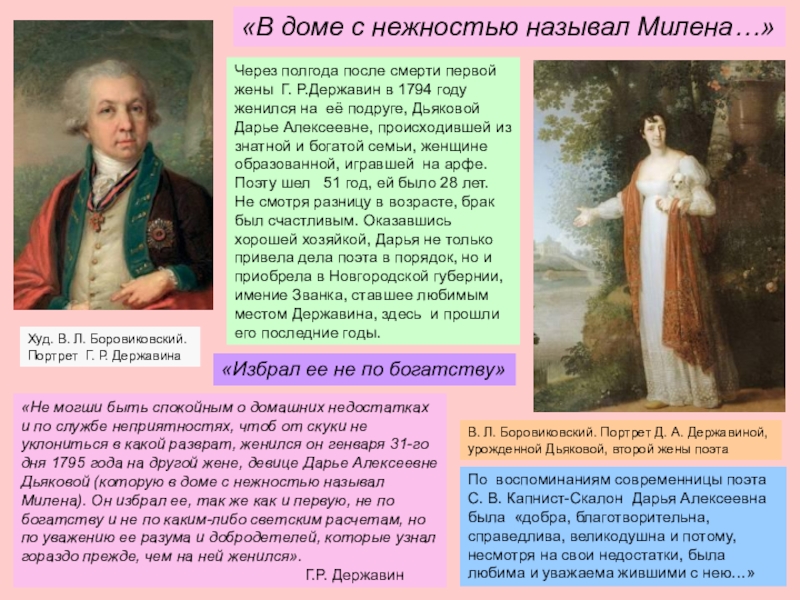 «В доме с нежностью называл Милена…»

Через полгода после смерти первой жены Г. Р.Державин в 1794 году женился на её подруге, Дьяковой Дарье Алексеевне, происходившей из знатной и богатой семьи, женщине образованной, игравшей на арфе. Поэту шел 51 год, ей было 28 лет. Не смотря разницу в возрасте, брак был счастливым. Оказавшись хорошей хозяйкой, Дарья не только привела дела поэта в порядок, но и приобрела в Новгородской губернии, имение Званка, ставшее любимым местом Державина, здесь и прошли его последние годы.

Худ. В. Л. Боровиковский. Портрет Г. Р. Державина

«Избрал ее не по богатству»

«Не могши быть спокойным о домашних недостатках и по службе неприятностях, чтоб от скуки не уклониться в какой разврат, женился он генваря 31-го дня 1795 года на другой жене, девице Дарье Алексеевне Дьяковой (которую в доме с нежностью называл Милена). Он избрал ее, так же как и первую, не по богатству и не по каким-либо светским расчетам, но по уважению ее разума и добродетелей, которые узнал гораздо прежде, чем на ней женился».

Г.Р. Державин

В. Л. Боровиковский. Портрет Д. А. Державиной, урожденной Дьяковой, второй жены поэта

По воспоминаниям современницы поэта С. В. Капнист-Скалон Дарья Алексеевна была «добра, благотворительна, справедлива, великодушна и потому, несмотря на свои недостатки, была любима и уважаема жившими с нею…»